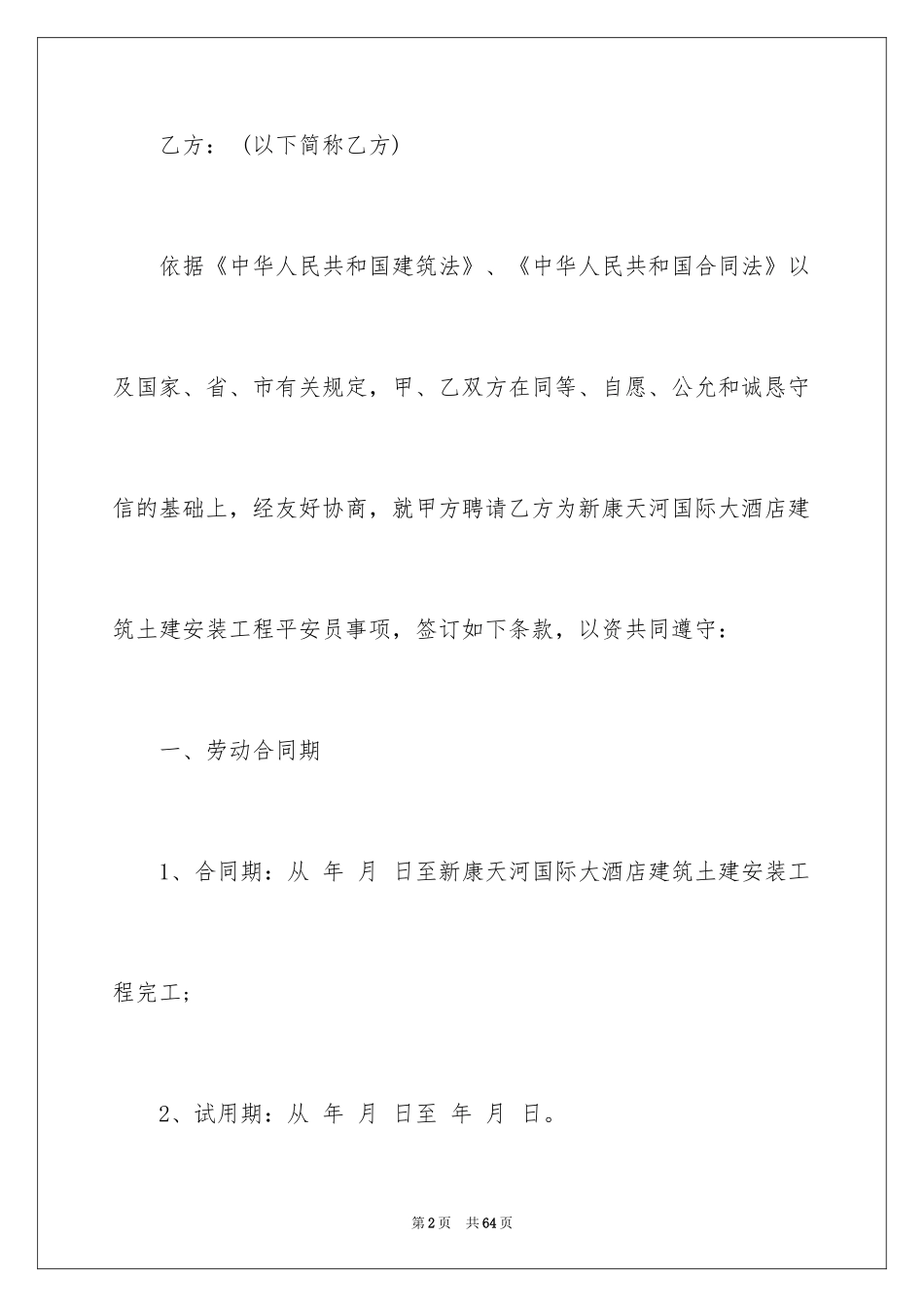 乙方：（以下简称乙方）

依据《中华人民共和国建筑法》、《中华人民共和国合同法》以及国家、省、市有关规定，甲、乙双方在同等、自愿、公允和诚恳守信的基础上，经友好协商，就甲方聘请乙方为新康天河国际大酒店建筑土建安装工程平安员事项，签订如下条款，以资共同遵守：

一、劳动合同期

1、合同期：从 年 月 日至新康天河国际大酒店建筑土建安装工程完工；

2、试用期：从 年 月 日至 年 月 日。

第2页 共64页